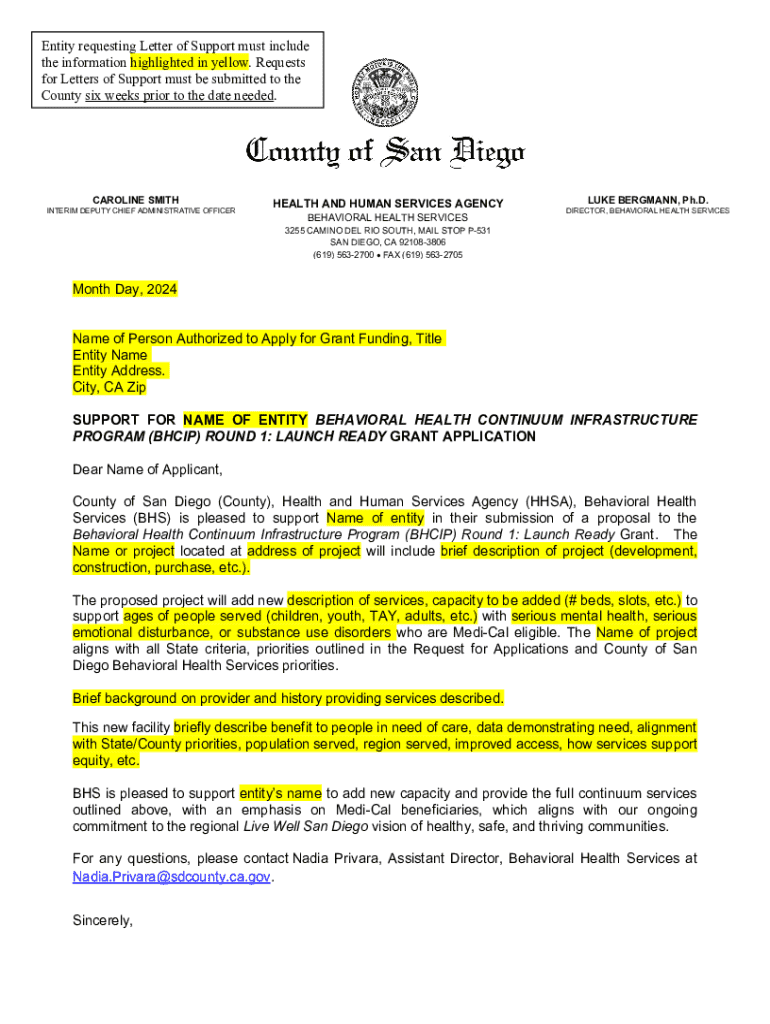 Entity requesting Letter of Support must include the information highlighted in yellow. Requests for Letters of Support must be submitted to the County six weeks prior to the date needed.

County of San Diego

CAROLINE SMITH
INTERIM DEPUTY CHIEF ADMINISTRATIVE OFFICER

HEALTH AND HUMAN SERVICES AGENCY
BEHAVIORAL HEALTH SERVICES
3255 CAMINO DEL RIO SOUTH, MAIL STOP P-531
SAN DIEGO, CA 92108-3806
(619) 563-2700 • FAX (619) 563-2705

LUKE BERGMANN, Ph.D.
DIRECTOR, BEHAVIORAL HEALTH SERVICES

Month Day, 2024

Name of Person Authorized to Apply for Grant Funding, Title
Entity Name
Entity Address.
City, CA Zip

SUPPORT FOR NAME OF ENTITY BEHAVIORAL HEALTH CONTINUUM INFRASTRUCTURE PROGRAM (BHCIP) ROUND 1: LAUNCH READY GRANT APPLICATION

Dear Name of Applicant,

County of San Diego (County), Health and Human Services Agency (HHSA), Behavioral Health Services (BHS) is pleased to support Name of entity in their submission of a proposal to the Behavioral Health Continuum Infrastructure Program (BHCIP) Round 1: Launch Ready Grant. The Name or project located at address of project will include brief description of project (development, construction, purchase, etc.).

The proposed project will add new description of services, capacity to be added (# beds, slots, etc.) to support ages of people served (children, youth, TAY, adults, etc.) with serious mental health, serious emotional disturbance, or substance use disorders who are Medi-Cal eligible. The Name of project aligns with all State criteria, priorities outlined in the Request for Applications and County of San Diego Behavioral Health Services priorities.

Brief background on provider and history providing services described.

This new facility briefly describe benefit to people in need of care, data demonstrating need, alignment with State/County priorities, population served, region served, improved access, how services support equity, etc.

BHS is pleased to support entity's name to add new capacity and provide the full continuum services outlined above, with an emphasis on Medi-Cal beneficiaries, which aligns with our ongoing commitment to the regional Live Well San Diego vision of healthy, safe, and thriving communities.

For any questions, please contact Nadia Privara, Assistant Director, Behavioral Health Services at Nadia.Privara@sdcounty.ca.gov.

Sincerely,